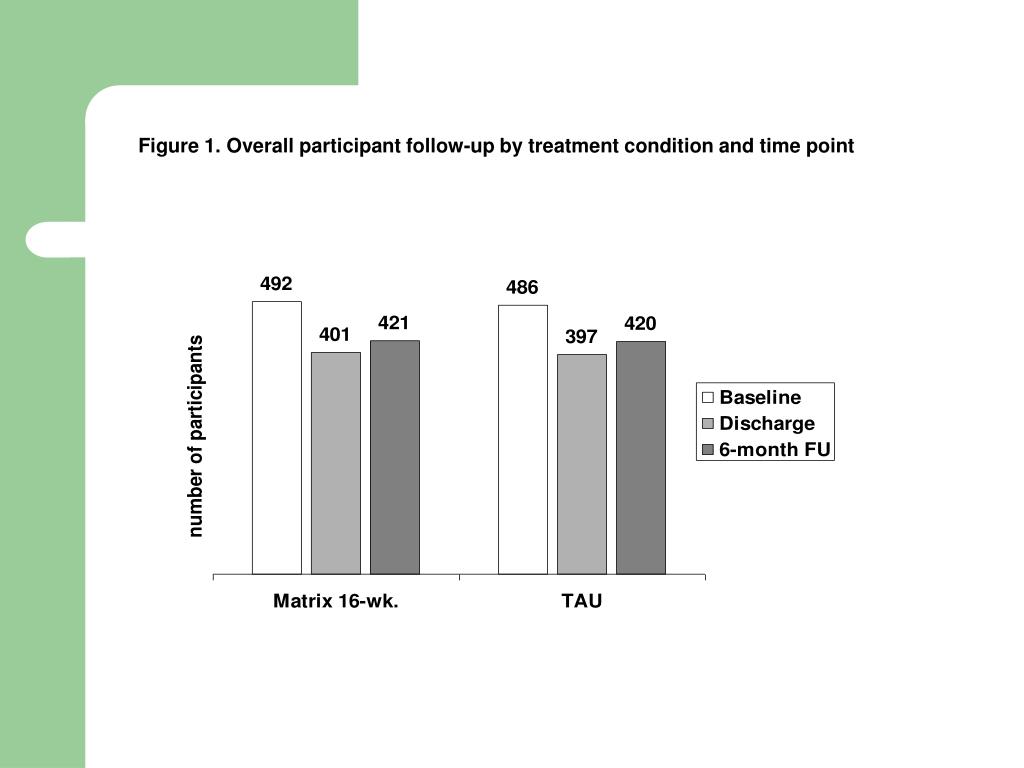 Figure 1. Overall participant follow-up by treatment condition and time point

number of participants

492

401

421

486

397

420

Baseline
Discharge
6-month FU

Matrix 16-wk.

TAU